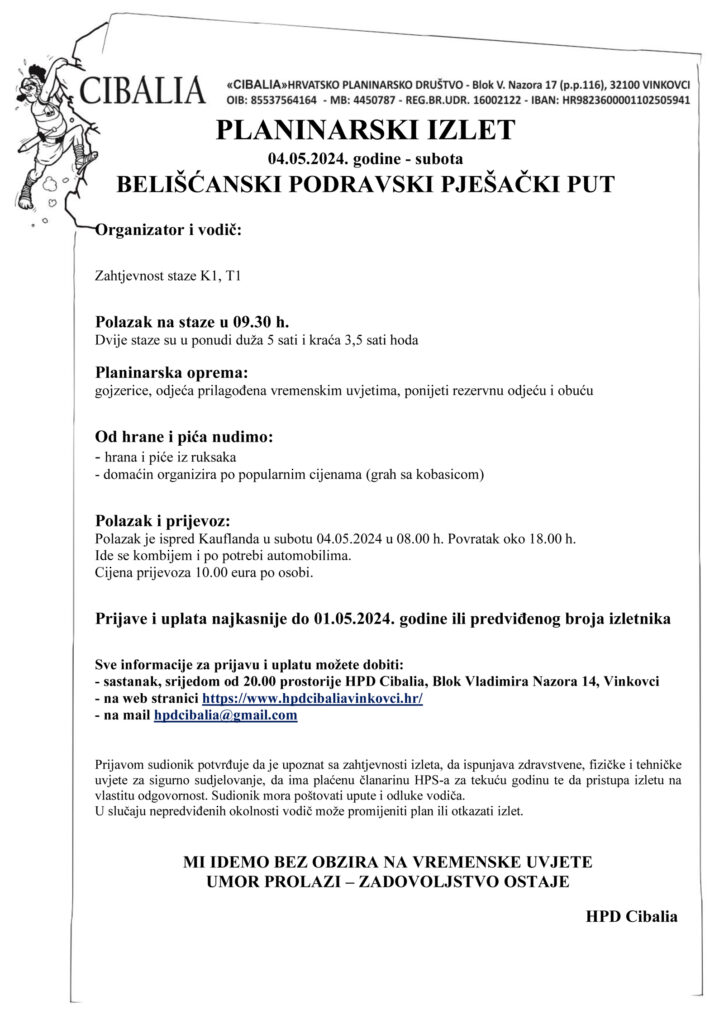 CIBALIA

«CIBALIA»HRVATSKO PLANINARSKO DRUŠTVO - Blok V. Nazora 17 (p.p.116), 32100 VINKOVCI
OIB: 85537564164 - MB: 4450787 - REG.BR.UDR. 16002122 - IBAN: HR9823600001102505941

PLANINARSKI IZLET
04.05.2024. godine - subota
BELIŠĆANSKI PODRAVSKI PJEŠAČKI PUT

Organizator i vodič:

Zahtjevnost staze K1, T1

Polazak na staze u 09.30 h.
Dvije staze su u ponudi duža 5 sati i kraća 3,5 sati hoda

Planinarska oprema:
gojzerice, odjeća prilagođena vremenskim uvjetima, ponijeti rezervnu odjeću i obuću

Od hrane i pića nudimo:
- hrana i piće iz ruksaka
- domaćin organizira po popularnim cijenama (grah sa kobasicom)

Polazak i prijevoz:
Polazak je ispred Kauflanda u subotu 04.05.2024 u 08.00 h. Povratak oko 18.00 h.
Ide se kombijem i po potrebi automobilima.
Cijena prijevoza 10.00 eura po osobi.

Prijave i uplata najkasnije do 01.05.2024. godine ili predviđenog broja izletnika

Sve informacije za prijavu i uplatu možete dobiti:
- sastanak, srijedom od 20.00 prostorije HPD Cibalia, Blok Vladimira Nazora 14, Vinkovci
- na web stranici https://www.hpdcibaliavinkovci.hr/
- na mail hpdcibalia@gmail.com

Prijavom sudionik potvrđuje da je upoznat sa zahtjevnosti izleta, da ispunjava zdravstvene, fizičke i tehničke uvjete za sigurno sudjelovanje, da ima plaćenu članarinu HPS-a za tekuću godinu te da pristupa izletu na vlastitu odgovornost. Sudionik mora poštovati upute i odluke vodiča.
U slučaju nepredviđenih okolnosti vodič može promijeniti plan ili otkazati izlet.

MI IDEMO BEZ OBZIRA NA VREMENSKE UVJETE
UMOR PROLAZI – ZADOVOLJSTVO OSTAJE

HPD Cibalia